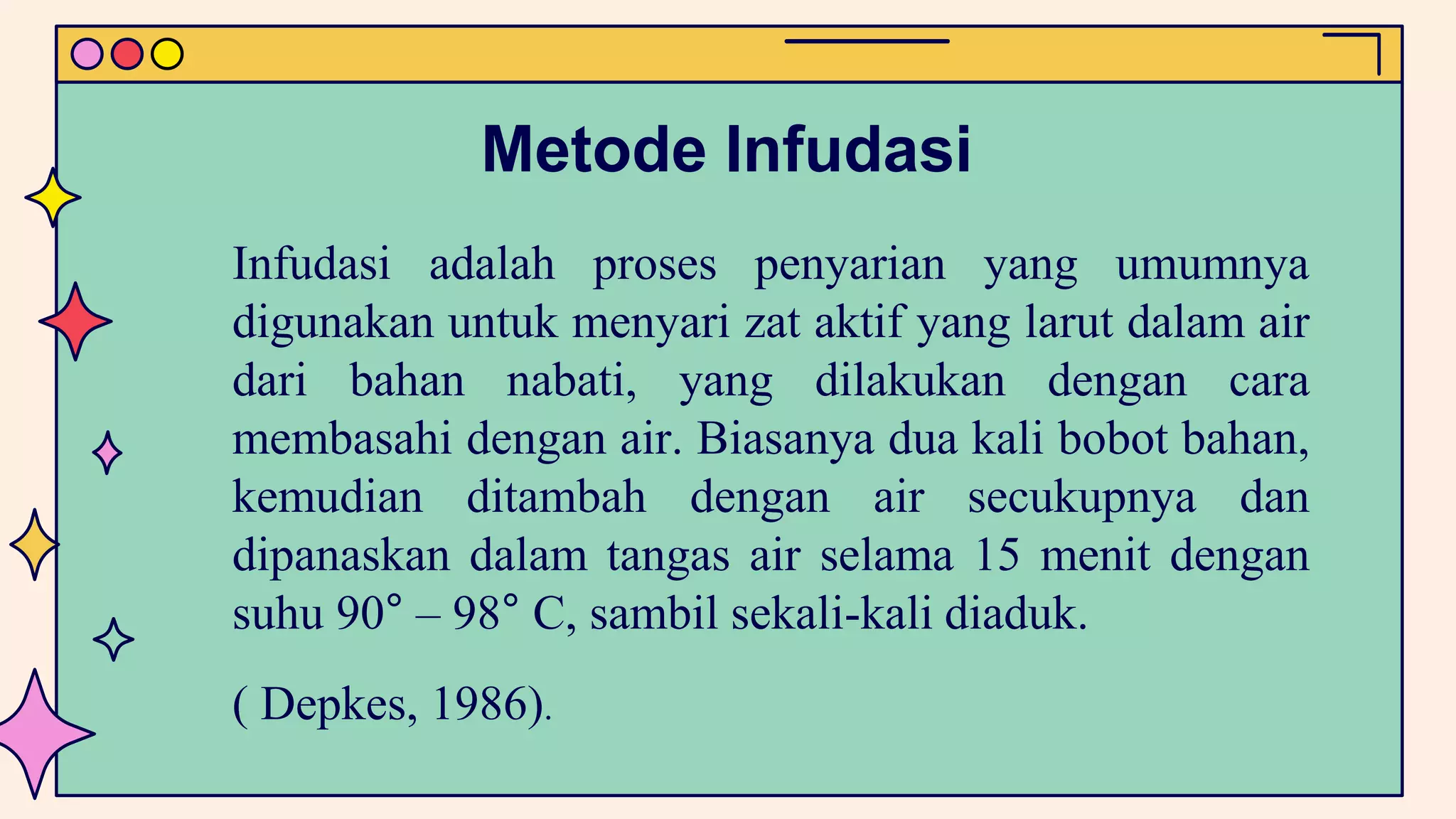 Metode Infudasi

Infudasi adalah proses penyarian yang umumnya digunakan untuk menyari zat aktif yang larut dalam air dari bahan nabati, yang dilakukan dengan cara membasahi dengan air. Biasanya dua kali bobot bahan, kemudian ditambah dengan air secukupnya dan dipanaskan dalam tangas air selama 15 menit dengan suhu 90° – 98° C, sambil sekali-kali diaduk.

( Depkes, 1986).